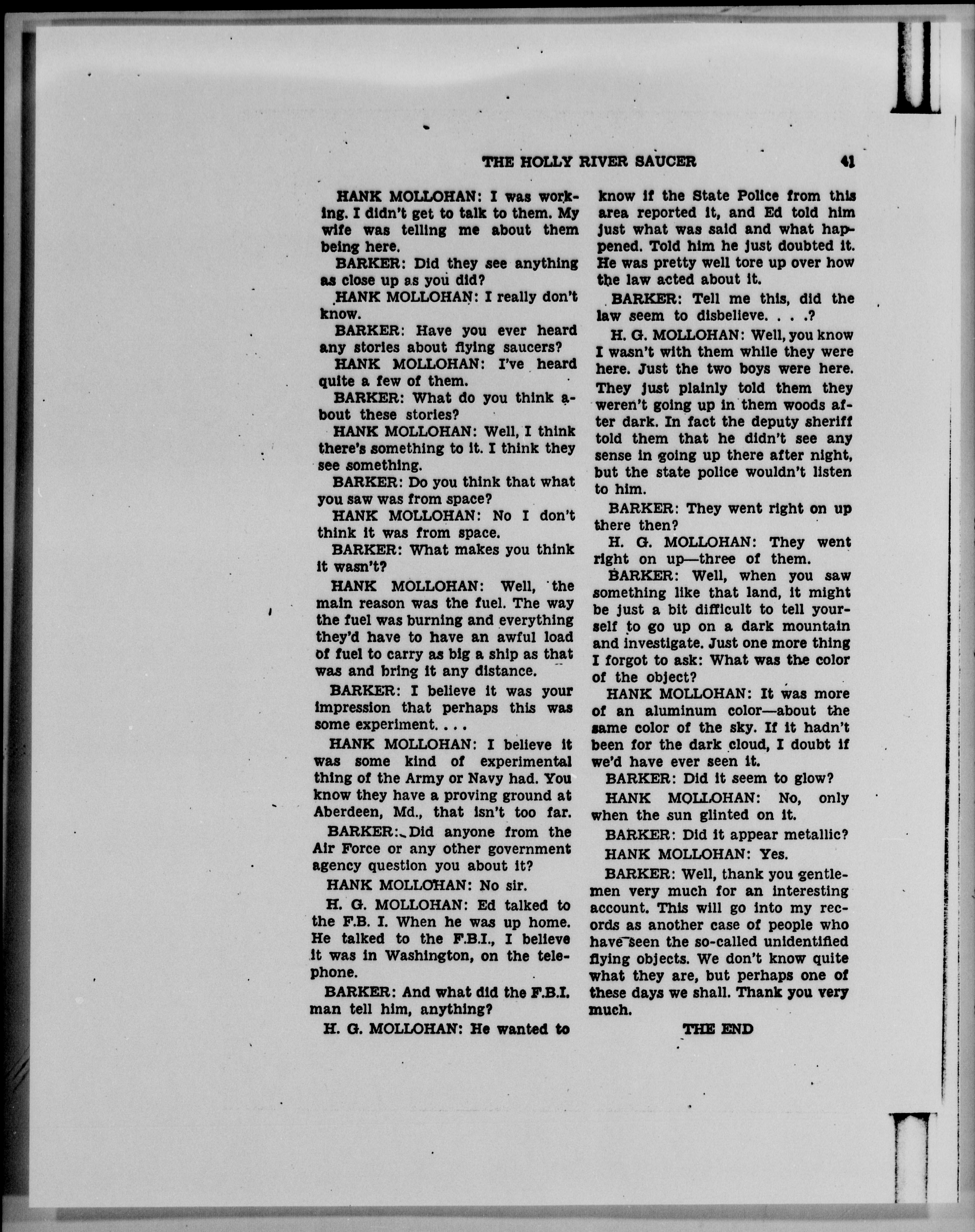 THE HOLLY RIVER SAUCER 41

HANK MOLLOHAN: I was working. I didn't get to talk to them. My wife was telling me about them being here.

BARKER: Did they see anything as close up as you did?

HANK MOLLOHAN: I really don't know.

BARKER: Have you ever heard any stories about flying saucers?

HANK MOLLOHAN: I've heard quite a few of them.

BARKER: What do you think about these stories?

HANK MOLLOHAN: Well, I think there's something to it. I think they see something.

BARKER: Do you think that what you saw was from space?

HANK MOLLOHAN: No I don't think it was from space.

BARKER: What makes you think it wasn't?

HANK MOLLOHAN: Well, the main reason was the fuel. The way the fuel was burning and everything they'd have to have an awful load of fuel to carry as big a ship as that was and bring it any distance.

BARKER: I believe it was your impression that perhaps this was some experiment. . . .

HANK MOLLOHAN: I believe it was some kind of experimental thing of the Army or Navy had. You know they have a proving ground at Aberdeen, Md., that isn't too far.

BARKER: Did anyone from the Air Force or any other government agency question you about it?

HANK MOLLOHAN: No sir.

H. G. MOLLOHAN: Ed talked to the F.B. I. When he was up home. He talked to the F.B.I., I believe it was in Washington, on the telephone.

BARKER: And what did the F.B.I. man tell him, anything?

H. G. MOLLOHAN: He wanted to know if the State Police from this area reported it, and Ed told him just what was said and what happened. Told him he just doubted it. He was pretty well tore up over how the law acted about it.

BARKER: Tell me this, did the law seem to disbelieve. . . .?

H. G. MOLLOHAN: Well, you know I wasn't with them while they were here. Just the two boys were here. They just plainly told them they weren't going up in them woods after dark. In fact the deputy sheriff told them that he didn't see any sense in going up there after night, but the state police wouldn't listen to him.

BARKER: They went right on up there then?

H. G. MOLLOHAN: They went right on up—three of them.

BARKER: Well, when you saw something like that land, it might be just a bit difficult to tell yourself to go up on a dark mountain and investigate. Just one more thing I forgot to ask: What was the color of the object?

HANK MOLLOHAN: It was more of an aluminum color—about the same color of the sky. If it hadn't been for the dark cloud, I doubt if we'd have ever seen it.

BARKER: Did it seem to glow?

HANK MOLLOHAN: No, only when the sun glinted on it.

BARKER: Did it appear metallic?

HANK MOLLOHAN: Yes.

BARKER: Well, thank you gentlemen very much for an interesting account. This will go into my records as another case of people who have seen the so-called unidentified flying objects. We don't know quite what they are, but perhaps one of these days we shall. Thank you very much.

THE END